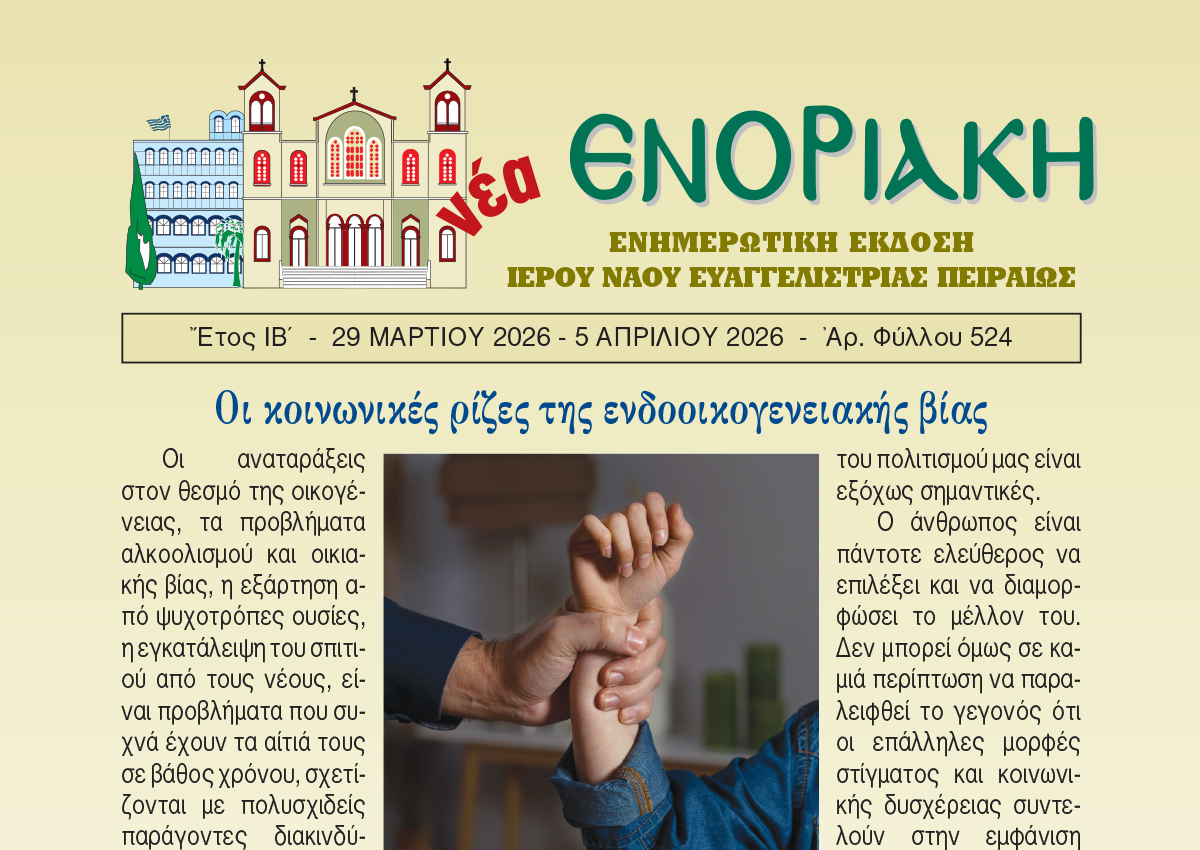 νέα ΕΝΟΡΙΑΚΗ

ΕΝΗΜΕΡΩΤΙΚΗ ΕΚΔΟΣΗ
ΙΕΡΟΥ ΝΑΟΥ ΕΥΑΓΓΕΛΙΣΤΡΙΑΣ ΠΕΙΡΑΙΩΣ

Ἔτος ΙΒ΄ - 29 ΜΑΡΤΙΟΥ 2026 - 5 ΑΠΡΙΛΙΟΥ 2026 - Ἀρ. Φύλλου 524

Οι κοινωνικές ρίζες της ενδοοικογενειακής βίας

Οι αναταράξεις στον θεσμό της οικογένειας, τα προβλήματα αλκοολισμού και οικιακής βίας, η εξάρτηση από ψυχοτρόπες ουσίες, η εγκατάλειψη του σπιτιού από τους νέους, είναι προβλήματα που συχνά έχουν τα αίτιά τους σε βάθος χρόνου, σχετίζονται με πολυσχιδείς παράγοντες διακινδύ-

του πολιτισμού μας είναι εξόχως σημαντικές.

Ο άνθρωπος είναι πάντοτε ελεύθερος να επιλέξει και να διαμορφώσει το μέλλον του. Δεν μπορεί όμως σε καμιά περίπτωση να παραλειφθεί το γεγονός ότι οι επάλληλες μορφές στίγματος και κοινωνικής δυσχέρειας συντελούν στην εμφάνιση